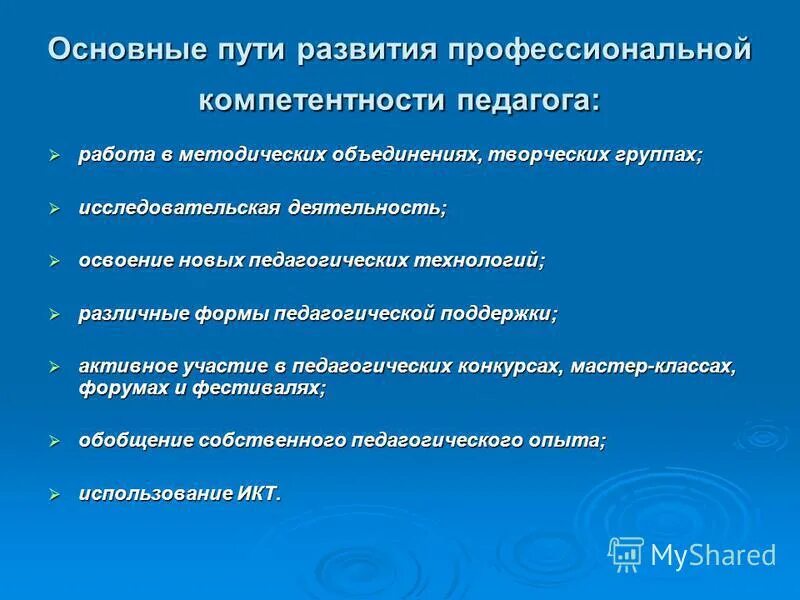 Основные пути развития профессиональной компетентности педагога:

➢ работа в методических объединениях, творческих группах;

➢ исследовательская деятельность;

➢ освоение новых педагогических технологий;

➢ различные формы педагогической поддержки;

➢ активное участие в педагогических конкурсах, мастер-классах, форумах и фестивалях;

➢ обобщение собственного педагогического опыта;

➢ использование ИКТ.

MyShared